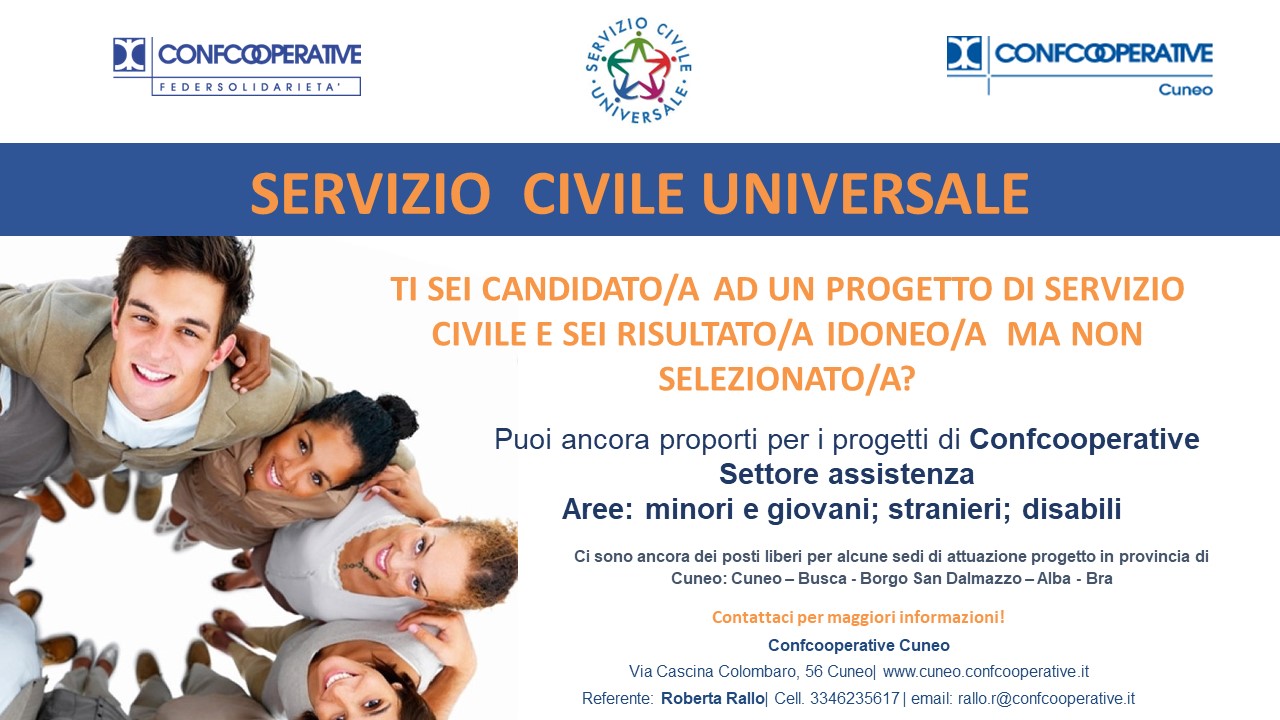 CONFCOOPERATIVE
FEDERSOLIDARIETA'

SERVIZIO CIVILE UNIVERSALE

CONFCOOPERATIVE
Cuneo

SERVIZIO CIVILE UNIVERSALE

TI SEI CANDIDATO/A AD UN PROGETTO DI SERVIZIO CIVILE E SEI RISULTATO/A IDONEO/A MA NON SELEZIONATO/A?

Puoi ancora proporti per i progetti di Confcooperative
Settore assistenza
Aree: minori e giovani; stranieri; disabili

Ci sono ancora dei posti liberi per alcune sedi di attuazione progetto in provincia di Cuneo: Cuneo – Busca - Borgo San Dalmazzo – Alba - Bra

Contattaci per maggiori informazioni!

Confcooperative Cuneo
Via Cascina Colombaro, 56 Cuneo| www.cuneo.confcooperative.it
Referente: Roberta Rallo| Cell. 3346235617 | email: rallo.r@confcooperative.it